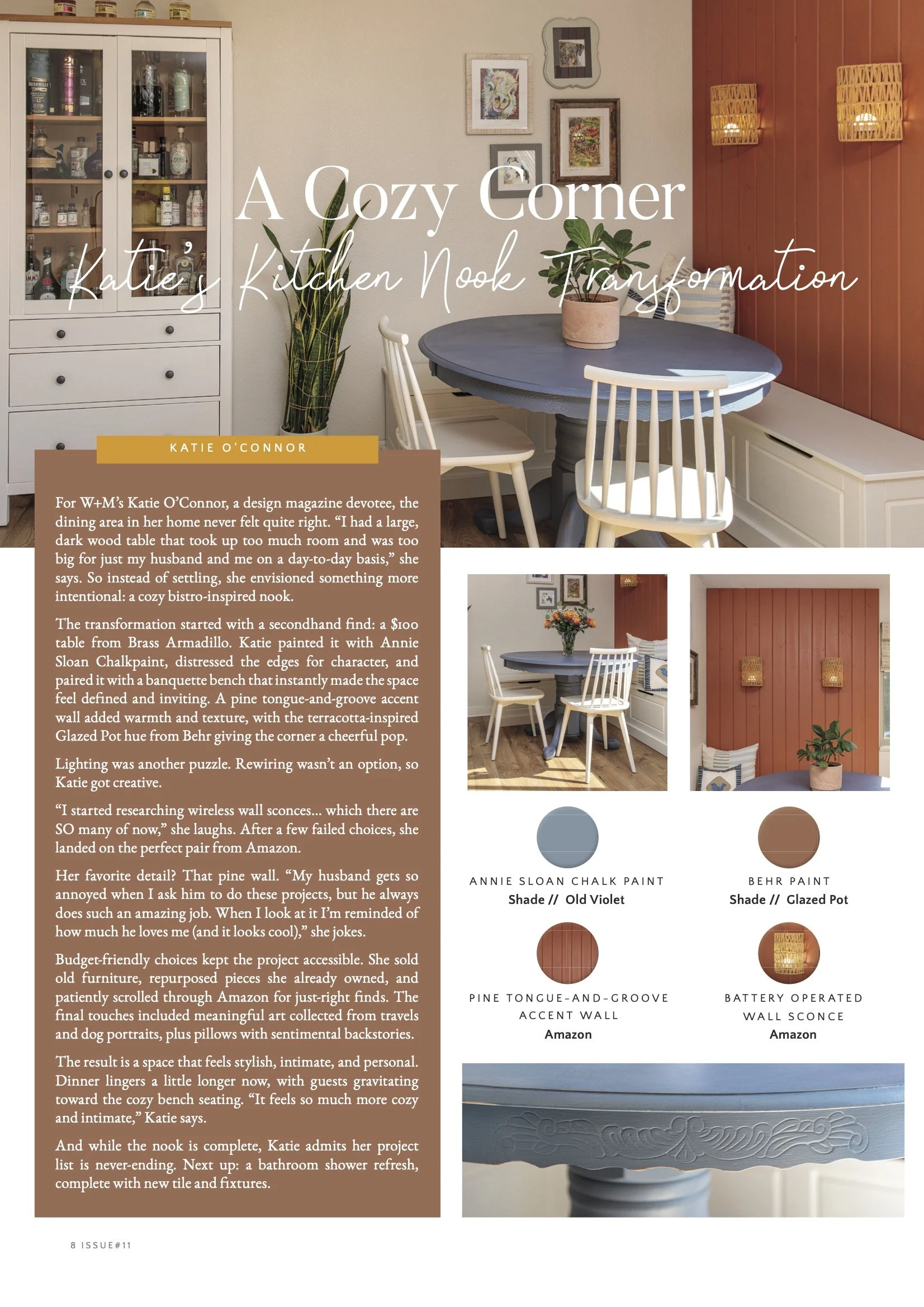 A Cozy Corner

Katie's Kitchen Nook Transformation

KATIE O'CONNOR

For W+M's Katie O'Connor, a design magazine devotee, the dining area in her home never felt quite right. "I had a large, dark wood table that took up too much room and was too big for just my husband and me on a day-to-day basis," she says. So instead of settling, she envisioned something more intentional: a cozy bistro-inspired nook.

The transformation started with a secondhand find: a $100 table from Brass Armadillo. Katie painted it with Annie Sloan Chalkpaint, distressed the edges for character, and paired it with a banquette bench that instantly made the space feel defined and inviting. A pine tongue-and-groove accent wall added warmth and texture, with the terracotta-inspired Glazed Pot hue from Behr giving the corner a cheerful pop.

Lighting was another puzzle. Rewiring wasn't an option, so Katie got creative.

"I started researching wireless wall sconces... which there are SO many of now," she laughs. After a few failed choices, she landed on the perfect pair from Amazon.

Her favorite detail? That pine wall. "My husband gets so annoyed when I ask him to do these projects, but he always does such an amazing job. When I look at it I'm reminded of how much he loves me (and it looks cool)," she jokes.

Budget-friendly choices kept the project accessible. She sold old furniture, repurposed pieces she already owned, and patiently scrolled through Amazon for just-right finds. The final touches included meaningful art collected from travels and dog portraits, plus pillows with sentimental backstories.

The result is a space that feels stylish, intimate, and personal. Dinner lingers a little longer now, with guests gravitating toward the cozy bench seating. "It feels so much more cozy and intimate," Katie says.

And while the nook is complete, Katie admits her project list is never-ending. Next up: a bathroom shower refresh, complete with new tile and fixtures.

ANNIE SLOAN CHALK PAINT
Shade // Old Violet

BEHR PAINT
Shade // Glazed Pot

PINE TONGUE-AND-GROOVE ACCENT WALL
Amazon

BATTERY OPERATED WALL SCONCE
Amazon

8 ISSUE#11